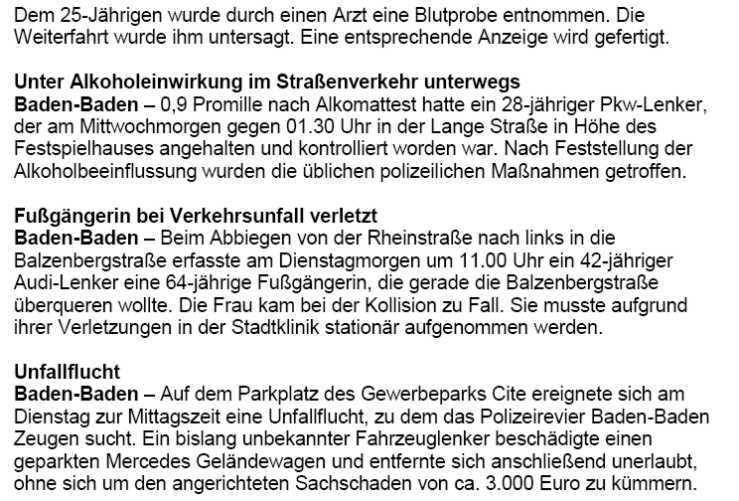 Dem 25-Jährigen wurde durch einen Arzt eine Blutprobe entnommen. Die Weiterfahrt wurde ihm untersagt. Eine entsprechende Anzeige wird gefertigt.

Unter Alkoholeinwirkung im Straßenverkehr unterwegs
Baden-Baden – 0,9 Promille nach Alkomattest hatte ein 28-jähriger Pkw-Lenker, der am Mittwochmorgen gegen 01.30 Uhr in der Lange Straße in Höhe des Festspielhauses angehalten und kontrolliert worden war. Nach Feststellung der Alkoholbeeinflussung wurden die üblichen polizeilichen Maßnahmen getroffen.

Fußgängerin bei Verkehrsunfall verletzt
Baden-Baden – Beim Abbiegen von der Rheinstraße nach links in die Balzenbergstraße erfasste am Dienstagmorgen um 11.00 Uhr ein 42-jähriger Audi-Lenker eine 64-jährige Fußgängerin, die gerade die Balzenbergstraße überqueren wollte. Die Frau kam bei der Kollision zu Fall. Sie musste aufgrund ihrer Verletzungen in der Stadtklinik stationär aufgenommen werden.

Unfallflucht
Baden-Baden – Auf dem Parkplatz des Gewerbeparks Cite ereignete sich am Dienstag zur Mittagszeit eine Unfallflucht, zu dem das Polizeirevier Baden-Baden Zeugen sucht. Ein bislang unbekannter Fahrzeuglenker beschädigte einen geparkten Mercedes Geländewagen und entfernte sich anschließend unerlaubt, ohne sich um den angerichteten Sachschaden von ca. 3.000 Euro zu kümmern.